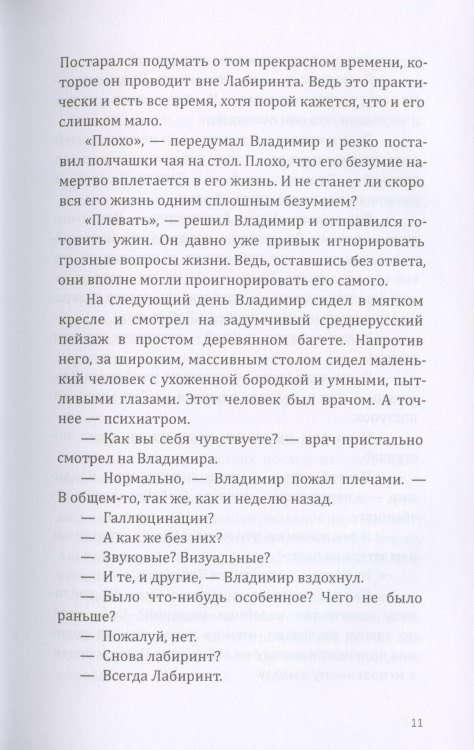 Постарался подумать о том прекрасном времени, которое он проводит вне Лабиринта. Ведь это практически и есть все время, хотя порой кажется, что и его слишком мало.

«Плохо», — передумал Владимир и резко поставил полчашки чая на стол. Плохо, что его безумие намертво вплетается в его жизнь. И не станет ли скоро вся его жизнь одним сплошным безумием?

«Плевать», — решил Владимир и отправился готовить ужин. Он давно уже привык игнорировать грозные вопросы жизни. Ведь, оставшись без ответа, они вполне могли проигнорировать его самого.

На следующий день Владимир сидел в мягком кресле и смотрел на задумчивый среднерусский пейзаж в простом деревянном багете. Напротив него, за широким, массивным столом сидел маленький человек с ухоженной бородкой и умными, пытливыми глазами. Этот человек был врачом. А точнее — психиатром.

— Как вы себя чувствуете? — врач пристально смотрел на Владимира.

— Нормально, — Владимир пожал плечами. — В общем-то, так же, как и неделю назад.

— Галлюцинации?

— А как же без них?

— Звуковые? Визуальные?

— И те, и другие, — Владимир вздохнул.

— Было что-нибудь особенное? Чего не было раньше?

— Пожалуй, нет.

— Снова лабиринт?

— Всегда Лабиринт.

11